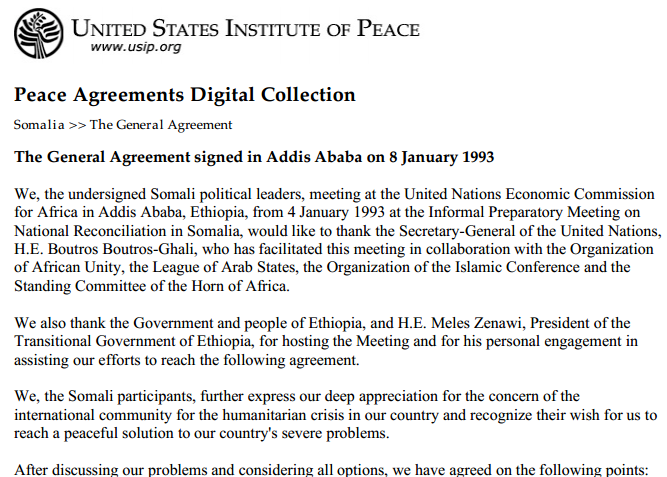 UNITED STATES INSTITUTE OF PEACE
www.usip.org

Peace Agreements Digital Collection

Somalia >> The General Agreement

The General Agreement signed in Addis Ababa on 8 January 1993

We, the undersigned Somali political leaders, meeting at the United Nations Economic Commission for Africa in Addis Ababa, Ethiopia, from 4 January 1993 at the Informal Preparatory Meeting on National Reconciliation in Somalia, would like to thank the Secretary-General of the United Nations, H.E. Boutros Boutros-Ghali, who has facilitated this meeting in collaboration with the Organization of African Unity, the League of Arab States, the Organization of the Islamic Conference and the Standing Committee of the Horn of Africa.

We also thank the Government and people of Ethiopia, and H.E. Meles Zenawi, President of the Transitional Government of Ethiopia, for hosting the Meeting and for his personal engagement in assisting our efforts to reach the following agreement.

We, the Somali participants, further express our deep appreciation for the concern of the international community for the humanitarian crisis in our country and recognize their wish for us to reach a peaceful solution to our country's severe problems.

After discussing our problems and considering all options, we have agreed on the following points: